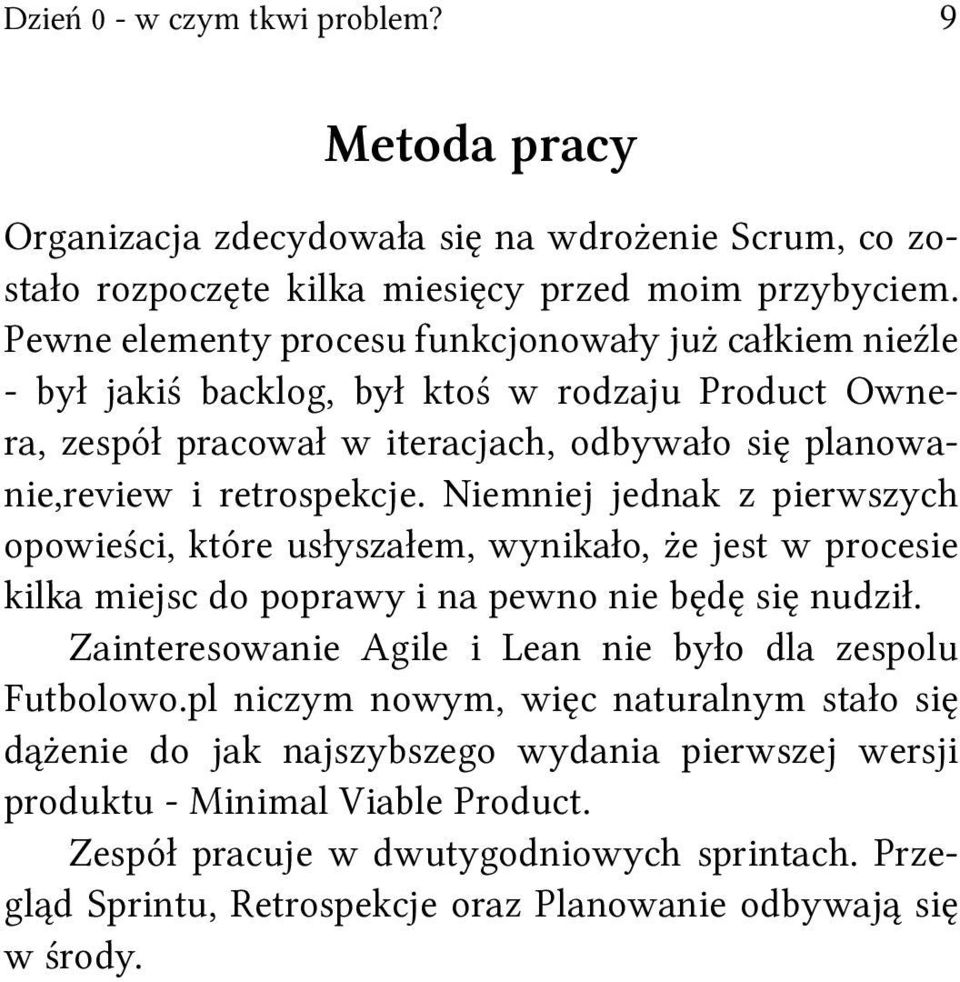 Dzień 0 - w czym tkwi problem? 9

Metoda pracy

Organizacja zdecydowała się na wdrożenie Scrum, co zostało rozpoczęte kilka miesięcy przed moim przybyciem. Pewne elementy procesu funkcjonowały już całkiem nieźle - był jakiś backlog, był ktoś w rodzaju Product Ownera, zespół pracował w iteracjach, odbywało się planowanie,review i retrospekcje. Niemniej jednak z pierwszych opowieści, które usłyszałem, wynikało, że jest w procesie kilka miejsc do poprawy i na pewno nie będę się nudził.

Zainteresowanie Agile i Lean nie było dla zespolu Futbolowo.pl niczym nowym, więc naturalnym stało się dążenie do jak najszybszego wydania pierwszej wersji produktu - Minimal Viable Product.

Zespół pracuje w dwutygodniowych sprintach. Przegląd Sprintu, Retrospekcje oraz Planowanie odbywają się w środy.